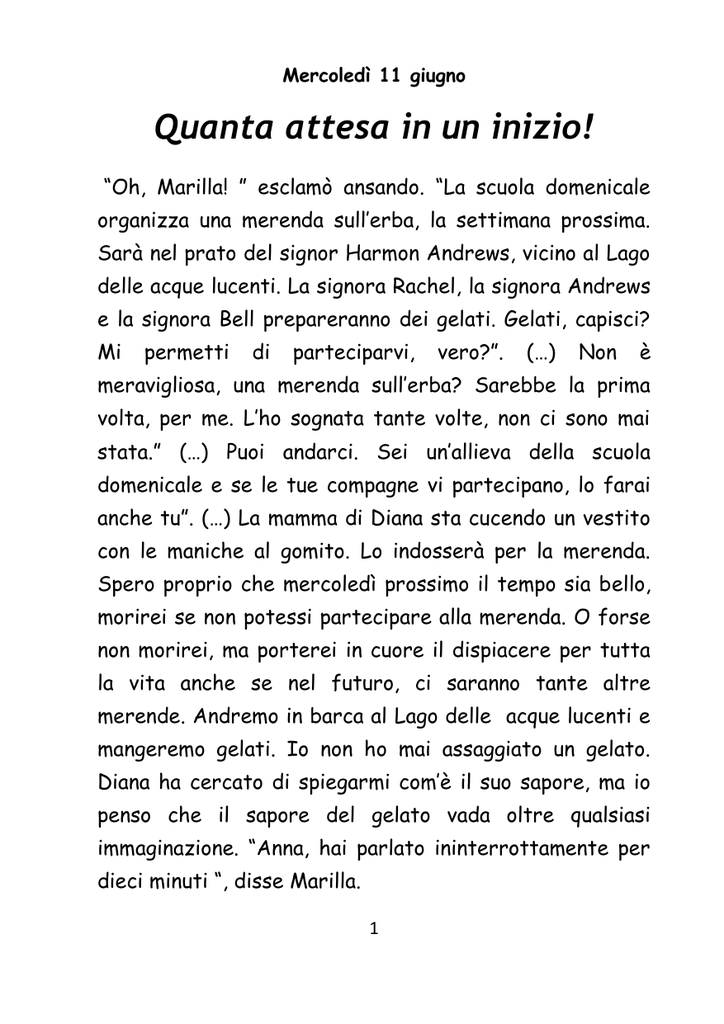 Mercoledì 11 giugno

Quanta attesa in un inizio!

"Oh, Marilla! " esclamò ansando. "La scuola domenicale organizza una merenda sull'erba, la settimana prossima. Sarà nel prato del signor Harmon Andrews, vicino al Lago delle acque lucenti. La signora Rachel, la signora Andrews e la signora Bell prepareranno dei gelati. Gelati, capisci? Mi permetti di parteciparvi, vero?". (…) Non è meravigliosa, una merenda sull'erba? Sarebbe la prima volta, per me. L'ho sognata tante volte, non ci sono mai stata." (…) Puoi andarci. Sei un'allieva della scuola domenicale e se le tue compagne vi partecipano, lo farai anche tu". (…) La mamma di Diana sta cucendo un vestito con le maniche al gomito. Lo indosserà per la merenda. Spero proprio che mercoledì prossimo il tempo sia bello, morirei se non potessi partecipare alla merenda. O forse non morirei, ma porterei in cuore il dispiacere per tutta la vita anche se nel futuro, ci saranno tante altre merende. Andremo in barca al Lago delle acque lucenti e mangeremo gelati. Io non ho mai assaggiato un gelato. Diana ha cercato di spiegarmi com'è il suo sapore, ma io penso che il sapore del gelato vada oltre qualsiasi immaginazione. "Anna, hai parlato ininterrottamente per dieci minuti ", disse Marilla.

1